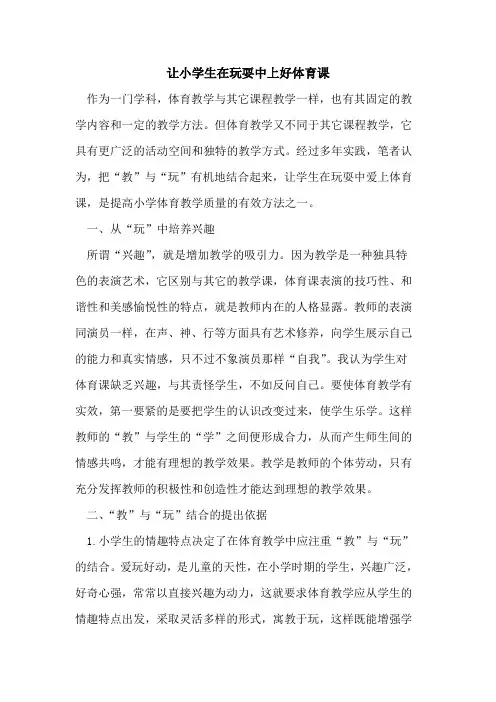 让小学生在玩耍中上好体育课

作为一门学科，体育教学与其它课程教学一样，也有其固定的教学内容和一定的教学方法。但体育教学又不同于其它课程教学，它具有更广泛的活动空间和独特的教学方式。经过多年实践，笔者认为，把“教”与“玩”有机地结合起来，让学生在玩耍中爱上体育课，是提高小学体育教学质量的有效方法之一。

一、从“玩”中培养兴趣

所谓“兴趣”，就是增加教学的吸引力。因为教学是一种独具特色的表演艺术，它区别与其它的教学课，体育课表演的技巧性、和谐性和美感愉悦性的特点，就是教师内在的人格显露。教师的表演同演员一样，在声、神、行等方面具有艺术修养，向学生展示自己的能力和真实情感，只不过不象演员那样“自我”。我认为学生对体育课缺乏兴趣，与其责怪学生，不如反问自己。要使体育教学有实效，第一要紧的是要把学生的认识改变过来，使学生乐学。这样教师的“教”与学生的“学”之间便形成合力，从而产生师生间的情感共鸣，才能有理想的教学效果。教学是教师的个体劳动，只有充分发挥教师的积极性和创造性才能达到理想的教学效果。

二、“教”与“玩”结合的提出依据

1. 小学生的情趣特点决定了在体育教学中应注重“教”与“玩”的结合。爱玩好动，是儿童的天性，在小学时期的学生，兴趣广泛，好奇心强，常常以直接兴趣为动力，这就要求体育教学应从学生的情趣特点出发，采取灵活多样的形式，寓教于玩，这样既能增强学